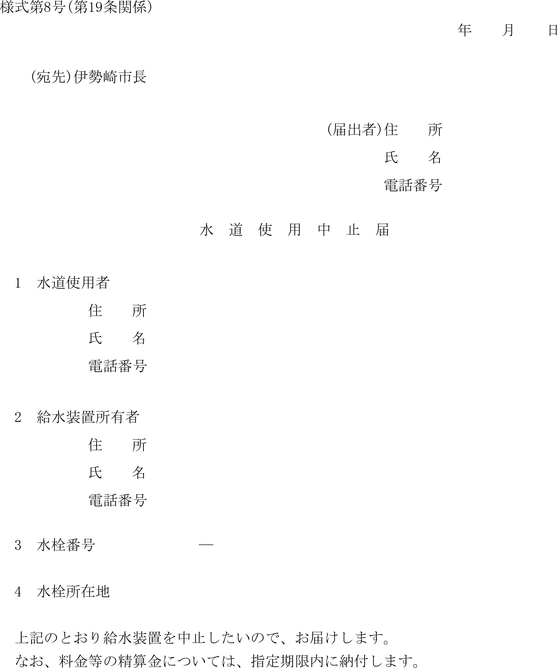 様式第8号(第19条関係)

年　　月　　日

(宛先)伊勢崎市長

(届出者)住　　所

氏　　名

電話番号

水　道　使　用　中　止　届

1　水道使用者

住　　所

氏　　名

電話番号

2　給水装置所有者

住　　所

氏　　名

電話番号

3　水栓番号　　　　　—

4　水栓所在地

上記のとおり給水装置を中止したいので、お届けします。
なお、料金等の精算金については、指定期限内に納付します。